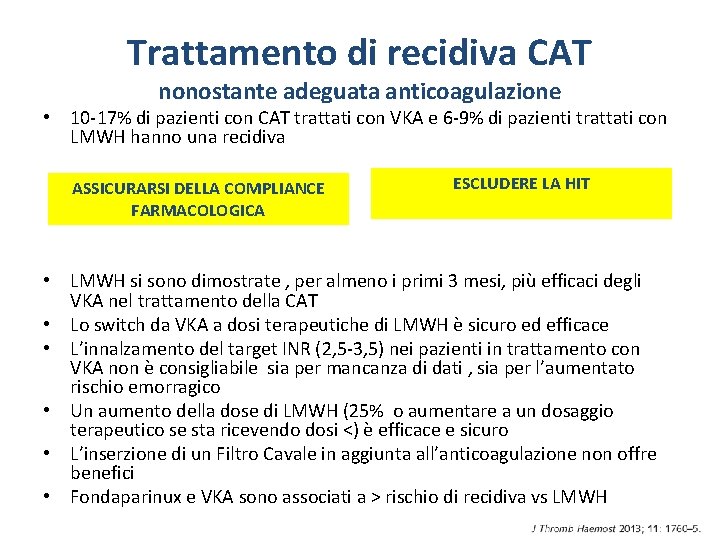 Trattamento di recidiva CAT
nonostante adeguata anticoagulazione

• 10-17% di pazienti con CAT trattati con VKA e 6-9% di pazienti trattati con LMWH hanno una recidiva

ASSICURARSI DELLA COMPLIANCE FARMACOLOGICA

ESCLUDERE LA HIT

• LMWH si sono dimostrate , per almeno i primi 3 mesi, più efficaci degli VKA nel trattamento della CAT
• Lo switch da VKA a dosi terapeutiche di LMWH è sicuro ed efficace
• L'innalzamento del target INR (2,5-3,5) nei pazienti in trattamento con VKA non è consigliabile sia per mancanza di dati , sia per l'aumentato rischio emorragico
• Un aumento della dose di LMWH (25% o aumentare a un dosaggio terapeutico se sta ricevendo dosi <) è efficace e sicuro
• L'inserzione di un Filtro Cavale in aggiunta all'anticoagulazione non offre benefici
• Fondaparinux e VKA sono associati a > rischio di recidiva vs LMWH

J Thromb Haemost 2013; 11: 1760–5.